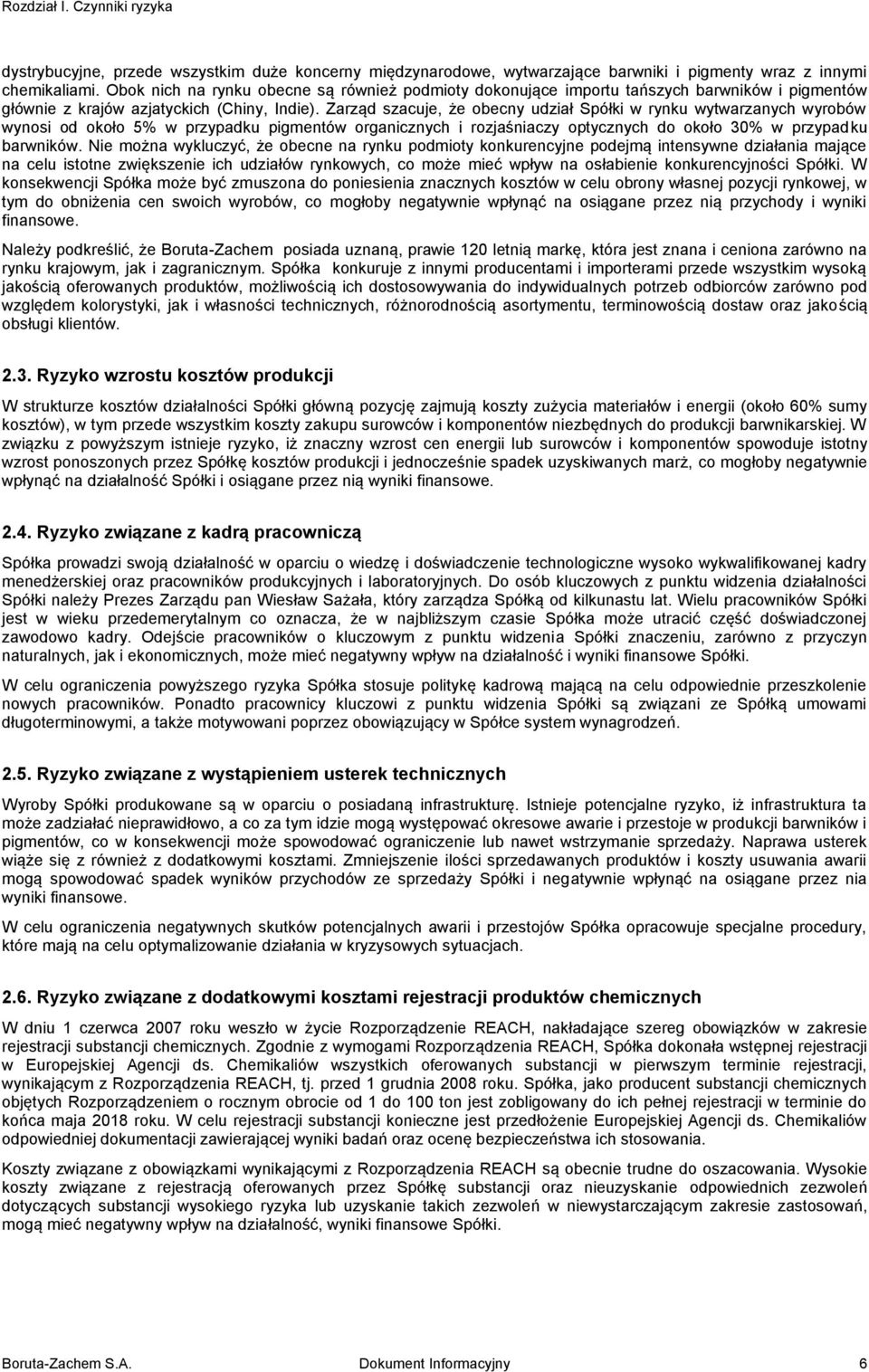 Rozdział I. Czynniki ryzyka

dystrybucyjne, przede wszystkim duże koncerny międzynarodowe, wytwarzające barwniki i pigmenty wraz z innymi chemikaliami. Obok nich na rynku obecne są również podmioty dokonujące importu tańszych barwników i pigmentów głównie z krajów azjatyckich (Chiny, Indie). Zarząd szacuje, że obecny udział Spółki w rynku wytwarzanych wyrobów wynosi od około 5% w przypadku pigmentów organicznych i rozjaśniaczy optycznych do około 30% w przypadku barwników. Nie można wykluczyć, że obecne na rynku podmioty konkurencyjne podejmą intensywne działania mające na celu istotne zwiększenie ich udziałów rynkowych, co może mieć wpływ na osłabienie konkurencyjności Spółki. W konsekwencji Spółka może być zmuszona do poniesienia znacznych kosztów w celu obrony własnej pozycji rynkowej, w tym do obniżenia cen swoich wyrobów, co mogłoby negatywnie wpłynąć na osiągane przez nią przychody i wyniki finansowe.

Należy podkreślić, że Boruta-Zachem posiada uznaną, prawie 120 letnią markę, która jest znana i ceniona zarówno na rynku krajowym, jak i zagranicznym. Spółka konkuruje z innymi producentami i importerami przede wszystkim wysoką jakością oferowanych produktów, możliwością ich dostosowywania do indywidualnych potrzeb odbiorców zarówno pod względem kolorystyki, jak i własności technicznych, różnorodnością asortymentu, terminowością dostaw oraz jakością obsługi klientów.

2.3. Ryzyko wzrostu kosztów produkcji

W strukturze kosztów działalności Spółki główną pozycję zajmują koszty zużycia materiałów i energii (około 60% sumy kosztów), w tym przede wszystkim koszty zakupu surowców i komponentów niezbędnych do produkcji barwnikarskiej. W związku z powyższym istnieje ryzyko, iż znaczny wzrost cen energii lub surowców i komponentów spowoduje istotny wzrost ponoszonych przez Spółkę kosztów produkcji i jednocześnie spadek uzyskiwanych marż, co mogłoby negatywnie wpłynąć na działalność Spółki i osiągane przez nią wyniki finansowe.

2.4. Ryzyko związane z kadrą pracowniczą

Spółka prowadzi swoją działalność w oparciu o wiedzę i doświadczenie technologiczne wysoko wykwalifikowanej kadry menedżerskiej oraz pracowników produkcyjnych i laboratoryjnych. Do osób kluczowych z punktu widzenia działalności Spółki należy Prezes Zarządu pan Wiesław Sażała, który zarządza Spółką od kilkunastu lat. Wielu pracowników Spółki jest w wieku przedemerytalnym co oznacza, że w najbliższym czasie Spółka może utracić część doświadczonej zawodowo kadry. Odejście pracowników o kluczowym z punktu widzenia Spółki znaczeniu, zarówno z przyczyn naturalnych, jak i ekonomicznych, może mieć negatywny wpływ na działalność i wyniki finansowe Spółki.

W celu ograniczenia powyższego ryzyka Spółka stosuje politykę kadrową mającą na celu odpowiednie przeszkolenie nowych pracowników. Ponadto pracownicy kluczowi z punktu widzenia Spółki są związani ze Spółką umowami długoterminowymi, a także motywowani poprzez obowiązujący w Spółce system wynagrodzeń.

2.5. Ryzyko związane z wystąpieniem usterek technicznych

Wyroby Spółki produkowane są w oparciu o posiadaną infrastrukturę. Istnieje potencjalne ryzyko, iż infrastruktura ta może zadziałać nieprawidłowo, a co za tym idzie mogą występować okresowe awarie i przestoje w produkcji barwników i pigmentów, co w konsekwencji może spowodować ograniczenie lub nawet wstrzymanie sprzedaży. Naprawa usterek wiąże się z również z dodatkowymi kosztami. Zmniejszenie ilości sprzedawanych produktów i koszty usuwania awarii mogą spowodować spadek wyników przychodów ze sprzedaży Spółki i negatywnie wpłynąć na osiągane przez nią wyniki finansowe.

W celu ograniczenia negatywnych skutków potencjalnych awarii i przestojów Spółka opracowuje specjalne procedury, które mają na celu optymalizowanie działania w kryzysowych sytuacjach.

2.6. Ryzyko związane z dodatkowymi kosztami rejestracji produktów chemicznych

W dniu 1 czerwca 2007 roku weszło w życie Rozporządzenie REACH, nakładające szereg obowiązków w zakresie rejestracji substancji chemicznych. Zgodnie z wymogami Rozporządzenia REACH, Spółka dokonała wstępnej rejestracji w Europejskiej Agencji ds. Chemikaliów wszystkich oferowanych substancji w pierwszym terminie rejestracji, wynikającym z Rozporządzenia REACH, tj. przed 1 grudnia 2008 roku. Spółka, jako producent substancji chemicznych objętych Rozporządzeniem o rocznym obrocie od 1 do 100 ton jest zobligowany do ich pełnej rejestracji w terminie do końca maja 2018 roku. W celu rejestracji substancji konieczne jest przedłożenie Europejskiej Agencji ds. Chemikaliów odpowiedniej dokumentacji zawierającej wyniki badań oraz ocenę bezpieczeństwa ich stosowania.

Koszty związane z obowiązkami wynikającymi z Rozporządzenia REACH są obecnie trudne do oszacowania. Wysokie koszty związane z rejestracją oferowanych przez Spółkę substancji oraz nieuzyskanie odpowiednich zezwoleń dotyczących substancji wysokiego ryzyka lub uzyskanie takich zezwoleń w niewystarczającym zakresie zastosowań, mogą mieć negatywny wpływ na działalność, wyniki finansowe Spółki.

Boruta-Zachem S.A. Dokument Informacyjny 6